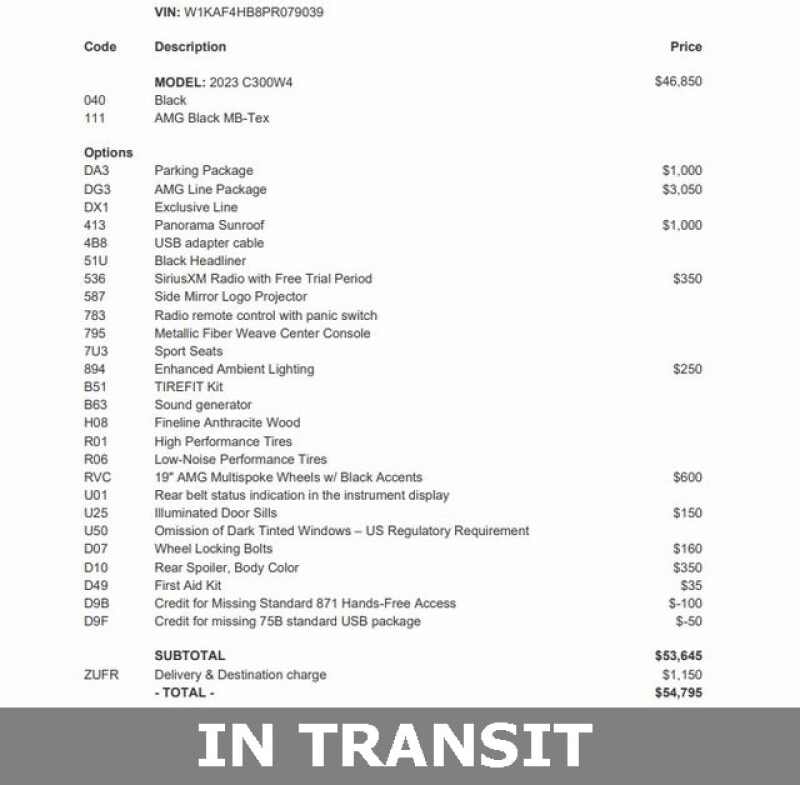 VIN: W1KAF4HB8PR079039

| Code | Description | Price |
|---|---|---|
| | MODEL: 2023 C300W4 | $46,850 |
| 040 | Black | |
| 111 | AMG Black MB-Tex | |
| Options | | |
| DA3 | Parking Package | $1,000 |
| DG3 | AMG Line Package | $3,050 |
| DX1 | Exclusive Line | |
| 413 | Panorama Sunroof | $1,000 |
| 4B8 | USB adapter cable | |
| 51U | Black Headliner | |
| 536 | SiriusXM Radio with Free Trial Period | $350 |
| 587 | Side Mirror Logo Projector | |
| 783 | Radio remote control with panic switch | |
| 795 | Metallic Fiber Weave Center Console | |
| 7U3 | Sport Seats | |
| 894 | Enhanced Ambient Lighting | $250 |
| B51 | TIREFIT Kit | |
| B63 | Sound generator | |
| H08 | Fineline Anthracite Wood | |
| R01 | High Performance Tires | |
| R06 | Low-Noise Performance Tires | |
| RVC | 19" AMG Multispoke Wheels w/ Black Accents | $600 |
| U01 | Rear belt status indication in the instrument display | |
| U25 | Illuminated Door Sills | $150 |
| U50 | Omission of Dark Tinted Windows – US Regulatory Requirement | |
| D07 | Wheel Locking Bolts | $160 |
| D10 | Rear Spoiler, Body Color | $350 |
| D49 | First Aid Kit | $35 |
| D9B | Credit for Missing Standard 871 Hands-Free Access | $-100 |
| D9F | Credit for missing 75B standard USB package | $-50 |
| | SUBTOTAL | $53,645 |
| ZUFR | Delivery & Destination charge | $1,150 |
| | - TOTAL - | $54,795 |

IN TRANSIT